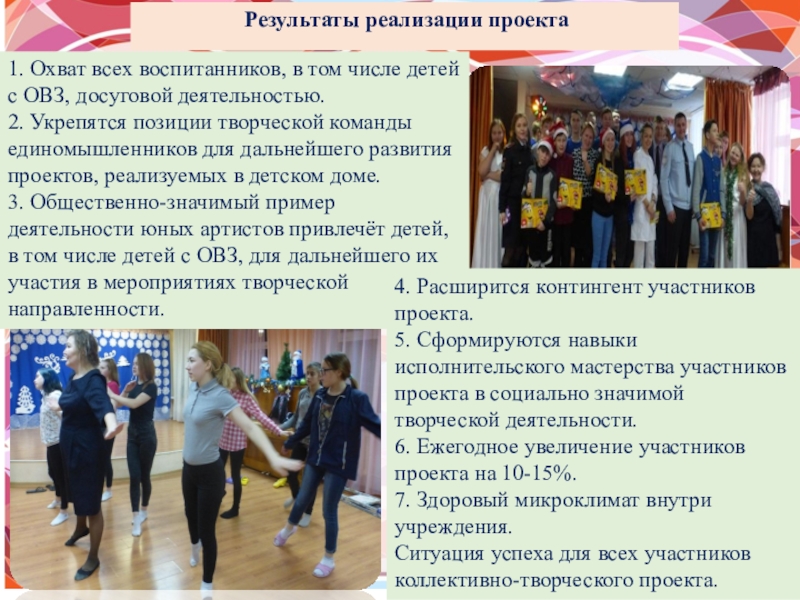 Результаты реализации проекта

1. Охват всех воспитанников, в том числе детей с ОВЗ, досуговой деятельностью.
2. Укрепятся позиции творческой команды единомышленников для дальнейшего развития проектов, реализуемых в детском доме.
3. Общественно-значимый пример деятельности юных артистов привлечёт детей, в том числе детей с ОВЗ, для дальнейшего их участия в мероприятиях творческой направленности.

4. Расширится контингент участников проекта.
5. Сформируются навыки исполнительского мастерства участников проекта в социально значимой творческой деятельности.
6. Ежегодное увеличение участников проекта на 10-15%.
7. Здоровый микроклимат внутри учреждения.
Ситуация успеха для всех участников коллективно-творческого проекта.